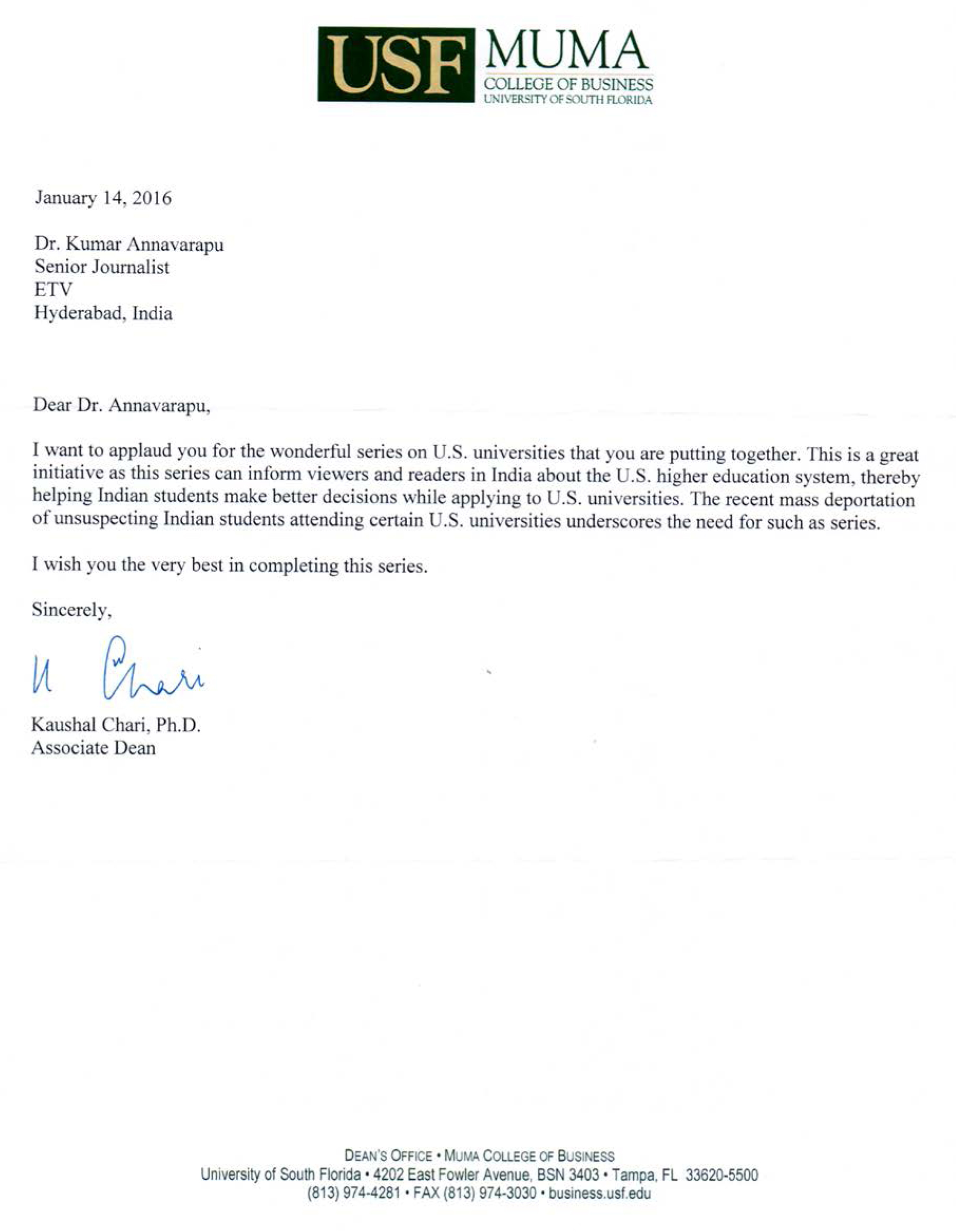 USF MUMA
COLLEGE OF BUSINESS
UNIVERSITY OF SOUTH FLORIDA

January 14, 2016

Dr. Kumar Annavarapu
Senior Journalist
ETV
Hyderabad, India

Dear Dr. Annavarapu,

I want to applaud you for the wonderful series on U.S. universities that you are putting together. This is a great initiative as this series can inform viewers and readers in India about the U.S. higher education system, thereby helping Indian students make better decisions while applying to U.S. universities. The recent mass deportation of unsuspecting Indian students attending certain U.S. universities underscores the need for such as series.

I wish you the very best in completing this series.

Sincerely,

K Chari

Kaushal Chari, Ph.D.
Associate Dean

DEAN'S OFFICE • MUMA COLLEGE OF BUSINESS
University of South Florida • 4202 East Fowler Avenue, BSN 3403 • Tampa, FL 33620-5500
(813) 974-4281 • FAX (813) 974-3030 • business.usf.edu